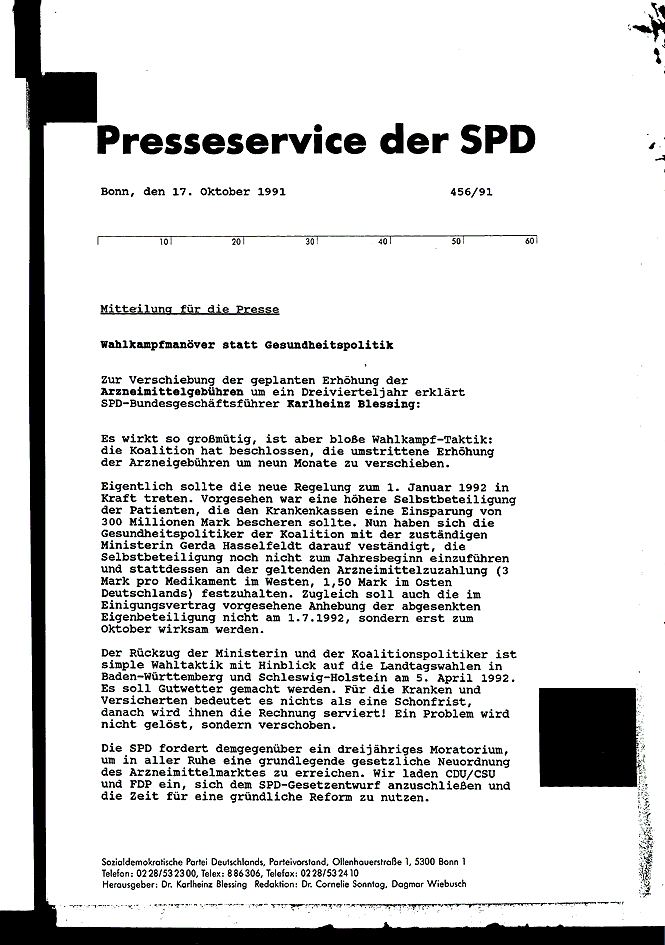 Presseservice der SPD

Bonn, den 17. Oktober 1991 456/91

10 20 30 40 50 60

Mitteilung für die Presse

Wahlkampfmanöver statt Gesundheitspolitik

Zur Verschiebung der geplanten Erhöhung der Arzneimittelgebühren um ein Dreivierteljahr erklärt SPD-Bundesgeschäftsführer Karlheinz Blessing:

Es wirkt so großmütig, ist aber bloße Wahlkampf-Taktik: die Koalition hat beschlossen, die umstrittene Erhöhung der Arzneigebühren um neun Monate zu verschieben.

Eigentlich sollte die neue Regelung zum 1. Januar 1992 in Kraft treten. Vorgesehen war eine höhere Selbstbeteiligung der Patienten, die den Krankenkassen eine Einsparung von 300 Millionen Mark bescheren sollte. Nun haben sich die Gesundheitspolitiker der Koalition mit der zuständigen Ministerin Gerda Hasselfeldt darauf verständigt, die Selbstbeteiligung noch nicht zum Jahresbeginn einzuführen und stattdessen an der geltenden Arzneimittelzuzahlung (3 Mark pro Medikament im Westen, 1,50 Mark im Osten Deutschlands) festzuhalten. Zugleich soll auch die im Einigungsvertrag vorgesehene Anhebung der abgesenkten Eigenbeteiligung nicht am 1.7.1992, sondern erst zum Oktober wirksam werden.

Der Rückzug der Ministerin und der Koalitionspolitiker ist simple Wahltaktik mit Hinblick auf die Landtagswahlen in Baden-Württemberg und Schleswig-Holstein am 5. April 1992. Es soll Gutwetter gemacht werden. Für die Kranken und Versicherten bedeutet es nichts als eine Schonfrist, danach wird ihnen die Rechnung serviert! Ein Problem wird nicht gelöst, sondern verschoben.

Die SPD fordert demgegenüber ein dreijähriges Moratorium, um in aller Ruhe eine grundlegende gesetzliche Neuordnung des Arzneimittelmarktes zu erreichen. Wir laden CDU/CSU und FDP ein, sich dem SPD-Gesetzentwurf anzuschließen und die Zeit für eine gründliche Reform zu nutzen.

Sozialdemokratische Partei Deutschlands, Parteivorstand, Ollenhauerstraße 1, 5300 Bonn 1
Telefon: 0228/532300, Telex: 886306, Telefax: 0228/532410
Herausgeber: Dr. Karlheinz Blessing Redaktion: Dr. Cornelie Sonntag, Dagmar Wiebusch